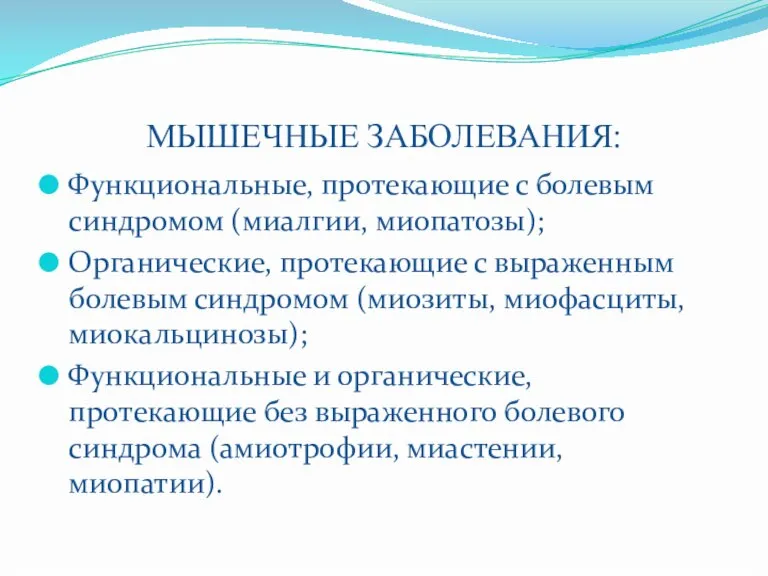 МЫШЕЧНЫЕ ЗАБОЛЕВАНИЯ:

Функциональные, протекающие с болевым синдромом (миалгии, миопатозы);

Органические, протекающие с выраженным болевым синдромом (миозиты, миофасциты, миокальцинозы);

Функциональные и органические, протекающие без выраженного болевого синдрома (амиотрофии, миастении, миопатии).